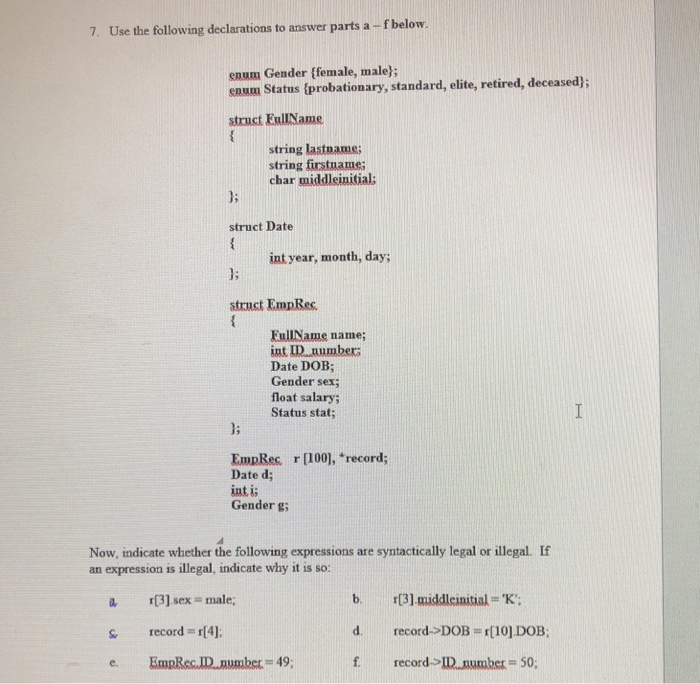 7. Use the following declarations to answer parts a – f below.

enum Gender {female, male};
enum Status {probationary, standard, elite, retired, deceased};

struct FullName
{
string lastname;
string firstname;
char middleinitial;
};

struct Date
{
int year, month, day;
};

struct EmpRec
{
FullName name;
int ID_number;
Date DOB;
Gender sex;
float salary;
Status stat;
};

EmpRec r [100], *record;
Date d;
int i;
Gender g;

Now, indicate whether the following expressions are syntactically legal or illegal. If an expression is illegal, indicate why it is so:

a. r[3].sex = male;

b. r[3].middleinitial = 'K';

c. record = r[4];

d. record->DOB = r[10].DOB;

e. EmpRec.ID_number = 49;

f. record->ID_number = 50;